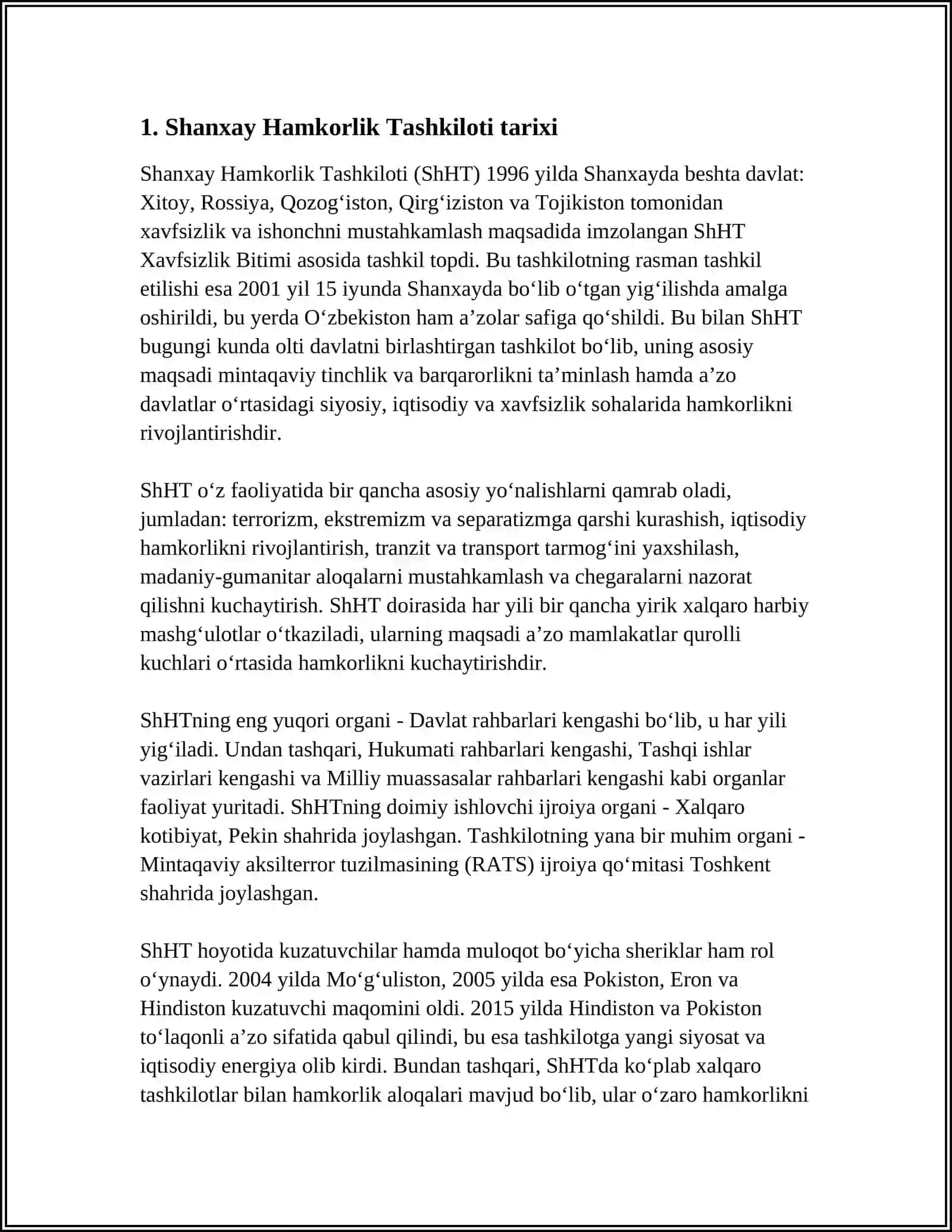 1. Shanxay Hamkorlik Tashkiloti tarixi

Shanxay Hamkorlik Tashkiloti (ShHT) 1996 yilda Shanxayda beshta davlat: Xitoy, Rossiya, Qozog‘iston, Qirg‘iziston va Tojikiston tomonidan xavfsizlik va ishonchni mustahkamlash maqsadida imzolangan ShHT Xavfsizlik Bitimi asosida tashkil topdi. Bu tashkilotning rasman tashkil etilishi esa 2001 yil 15 iyunda Shanxayda bo‘lib o‘tgan yig‘ilishda amalga oshirildi, bu yerda O‘zbekiston ham a’zolar safiga qo‘shildi. Bu bilan ShHT bugungi kunda olti davlatni birlashtirgan tashkilot bo‘lib, uning asosiy maqsadi mintaqaviy tinchlik va barqarorlikni ta’minlash hamda a’zo davlatlar o‘rtasidagi siyosiy, iqtisodiy va xavfsizlik sohalarida hamkorlikni rivojlantirishdir.

ShHT o‘z faoliyatida bir qancha asosiy yo‘nalishlarni qamrab oladi, jumladan: terrorizm, ekstremizm va separatizmga qarshi kurashish, iqtisodiy hamkorlikni rivojlantirish, tranzit va transport tarmog‘ini yaxshilash, madaniy-gumanitar aloqalarni mustahkamlash va chegaralarni nazorat qilishni kuchaytirish. ShHT doirasida har yili bir qancha yirik xalqaro harbiy mashg‘ulotlar o‘tkaziladi, ularning maqsadi a’zo mamlakatlar qurolli kuchlari o‘rtasida hamkorlikni kuchaytirishdir.

ShHTning eng yuqori organi - Davlat rahbarlari kengashi bo‘lib, u har yili yig‘iladi. Undan tashqari, Hukumati rahbarlari kengashi, Tashqi ishlar vazirlari kengashi va Milliy muassasalar rahbarlari kengashi kabi organlar faoliyat yuritadi. ShHTning doimiy ishlovchi ijroiya organi - Xalqaro kotibiyat, Pekin shahrida joylashgan. Tashkilotning yana bir muhim organi - Mintaqaviy aksilterror tuzilmasining (RATS) ijroiya qo‘mitasi Toshkent shahrida joylashgan.

ShHT hoyotida kuzatuvchilar hamda muloqot bo‘yicha sheriklar ham rol o‘ynaydi. 2004 yilda Mo‘g‘uliston, 2005 yilda esa Pokiston, Eron va Hindiston kuzatuvchi maqomini oldi. 2015 yilda Hindiston va Pokiston to‘laqonli a’zo sifatida qabul qilindi, bu esa tashkilotga yangi siyosat va iqtisodiy energiya olib kirdi. Bundan tashqari, ShHTda ko‘plab xalqaro tashkilotlar bilan hamkorlik aloqalari mavjud bo‘lib, ular o‘zaro hamkorlikni